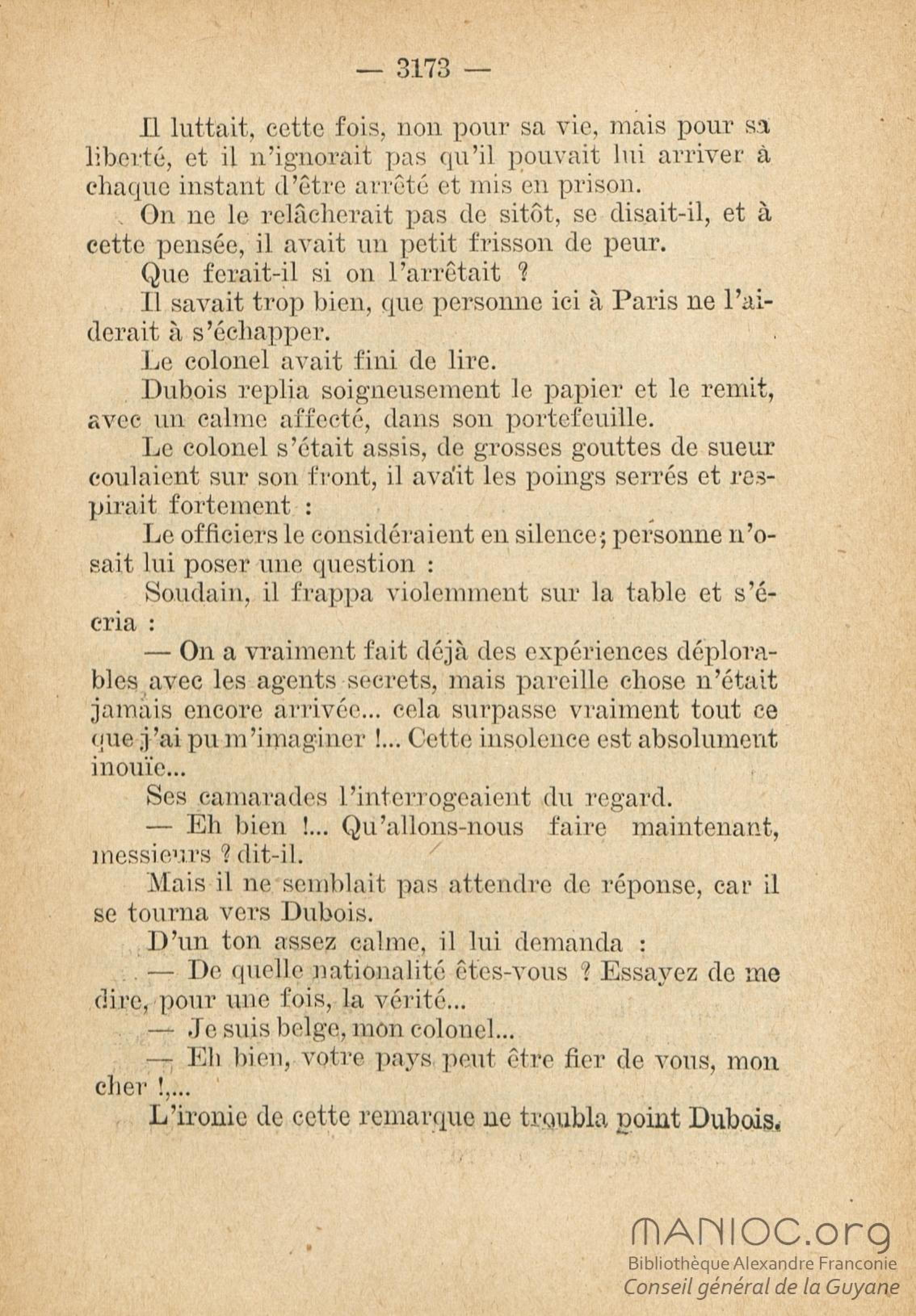 — 3173 —

Il luttait, cette fois, non pour sa vie, mais pour sa liberté, et il n'ignorait pas qu'il pouvait lui arriver à chaque instant d'être arrêté et mis en prison.

On ne le relâcherait pas de sitôt, se disait-il, et à cette pensée, il avait un petit frisson de peur.

Que ferait-il si on l'arrêtait ?

Il savait trop bien, que personne ici à Paris ne l'aiderait à s'échapper.

Le colonel avait fini de lire.

Dubois replia soigneusement le papier et le remit, avec un calme affecté, dans son portefeuille.

Le colonel s'était assis, de grosses gouttes de sueur coulaient sur son front, il avait les poings serrés et respirait fortement :

Le officiers le considéraient en silence; personne n'osait lui poser une question :

Soudain, il frappa violemment sur la table et s'écria :

— On a vraiment fait déjà des expériences déplorables avec les agents secrets, mais pareille chose n'était jamais encore arrivée... cela surpasse vraiment tout ce que j'ai pu m'imaginer !... Cette insolence est absolument inouïe...

Ses camarades l'interrogeaient du regard.

— Eh bien !... Qu'allons-nous faire maintenant, messieurs ? dit-il.

Mais il ne semblait pas attendre de réponse, car il se tourna vers Dubois.

D'un ton assez calme, il lui demanda :

— De quelle nationalité êtes-vous ? Essayez de me dire, pour une fois, la vérité...

— Je suis belge, mon colonel...

— Eh bien, votre pays peut être fier de vous, mon cher !,...

L'ironie de cette remarque ne troubla point Dubois.

MANIOC.org
Bibliothèque Alexandre Franconie
Conseil général de la Guyane